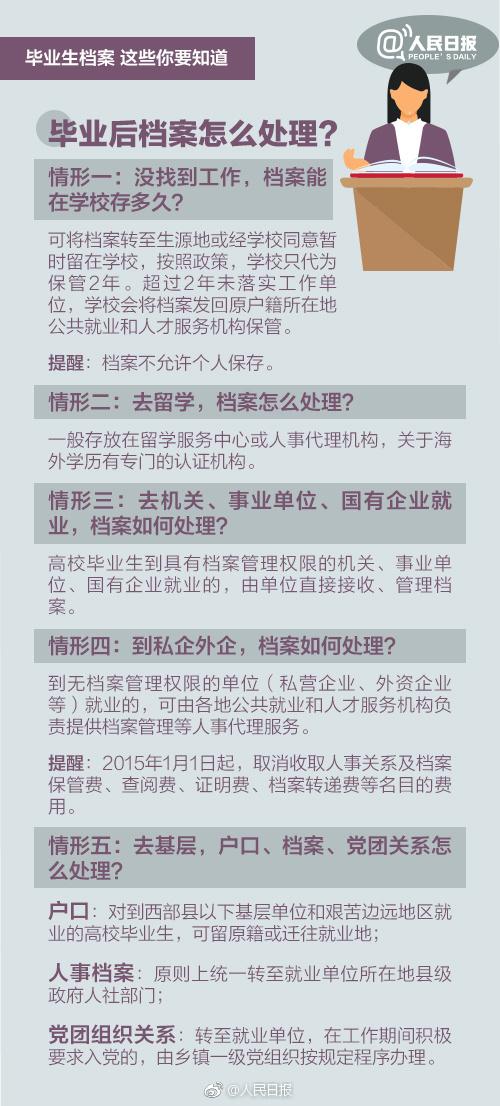 毕业生档案 这些你要知道

@人民日报
PEOPLE'S DAILY

毕业后档案怎么处理？

情形一：没找到工作，档案能在学校存多久？

可将档案转至生源地或经学校同意暂时留在学校，按照政策，学校只代为保管2年。超过2年未落实工作单位，学校会将档案发回原户籍所在地公共就业和人才服务机构保管。

提醒：档案不允许个人保存。

情形二：去留学，档案怎么处理？

一般存放在留学服务中心或人事代理机构，关于海外学历有专门的认证机构。

情形三：去机关、事业单位、国有企业就业，档案如何处理？

高校毕业生到具有档案管理权限的机关、事业单位、国有企业就业的，由单位直接接收、管理档案。

情形四：到私企外企，档案如何处理？

到无档案管理权限的单位（私营企业、外资企业等）就业的，可由各地公共就业和人才服务机构负责提供档案管理等人事代理服务。

提醒：2015年1月1日起，取消收取人事关系及档案保管费、查阅费、证明费、档案转递费等名目的费用。

情形五：去基层，户口、档案、党团关系怎么处理？

户口：对到西部县以下基层单位和艰苦边远地区就业的高校毕业生，可留原籍或迁往就业地；

人事档案：原则上统一转至就业单位所在地县级政府人社部门；

党团组织关系：转至就业单位，在工作期间积极要求入党的，由乡镇一级党组织按规定程序办理。

@人民日报